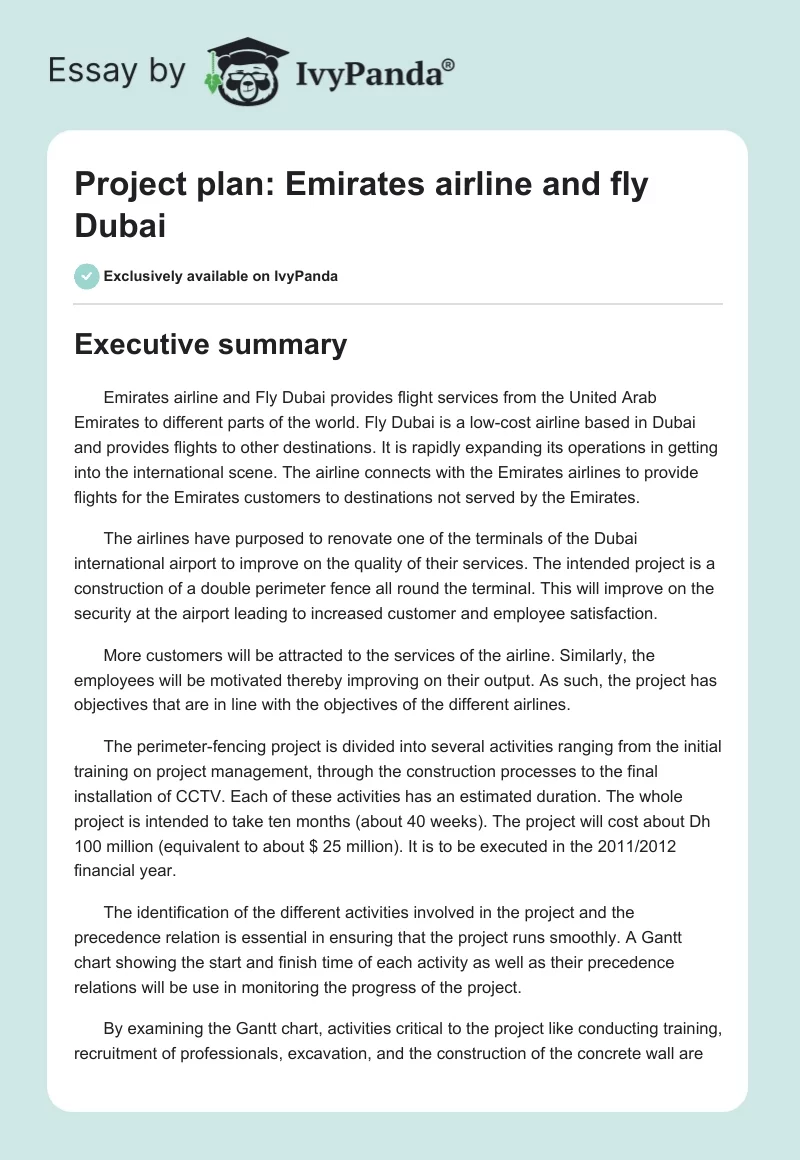 Essay by IvyPanda®

Project plan: Emirates airline and fly Dubai

Exclusively available on IvyPanda

Executive summary

Emirates airline and Fly Dubai provides flight services from the United Arab Emirates to different parts of the world. Fly Dubai is a low-cost airline based in Dubai and provides flights to other destinations. It is rapidly expanding its operations in getting into the international scene. The airline connects with the Emirates airlines to provide flights for the Emirates customers to destinations not served by the Emirates.

The airlines have purposed to renovate one of the terminals of the Dubai international airport to improve on the quality of their services. The intended project is a construction of a double perimeter fence all round the terminal. This will improve on the security at the airport leading to increased customer and employee satisfaction.

More customers will be attracted to the services of the airline. Similarly, the employees will be motivated thereby improving on their output. As such, the project has objectives that are in line with the objectives of the different airlines.

The perimeter-fencing project is divided into several activities ranging from the initial training on project management, through the construction processes to the final installation of CCTV. Each of these activities has an estimated duration. The whole project is intended to take ten months (about 40 weeks). The project will cost about Dh 100 million (equivalent to about $ 25 million). It is to be executed in the 2011/2012 financial year.

The identification of the different activities involved in the project and the precedence relation is essential in ensuring that the project runs smoothly. A Gantt chart showing the start and finish time of each activity as well as their precedence relations will be use in monitoring the progress of the project.

By examining the Gantt chart, activities critical to the project like conducting training, recruitment of professionals, excavation, and the construction of the concrete wall are